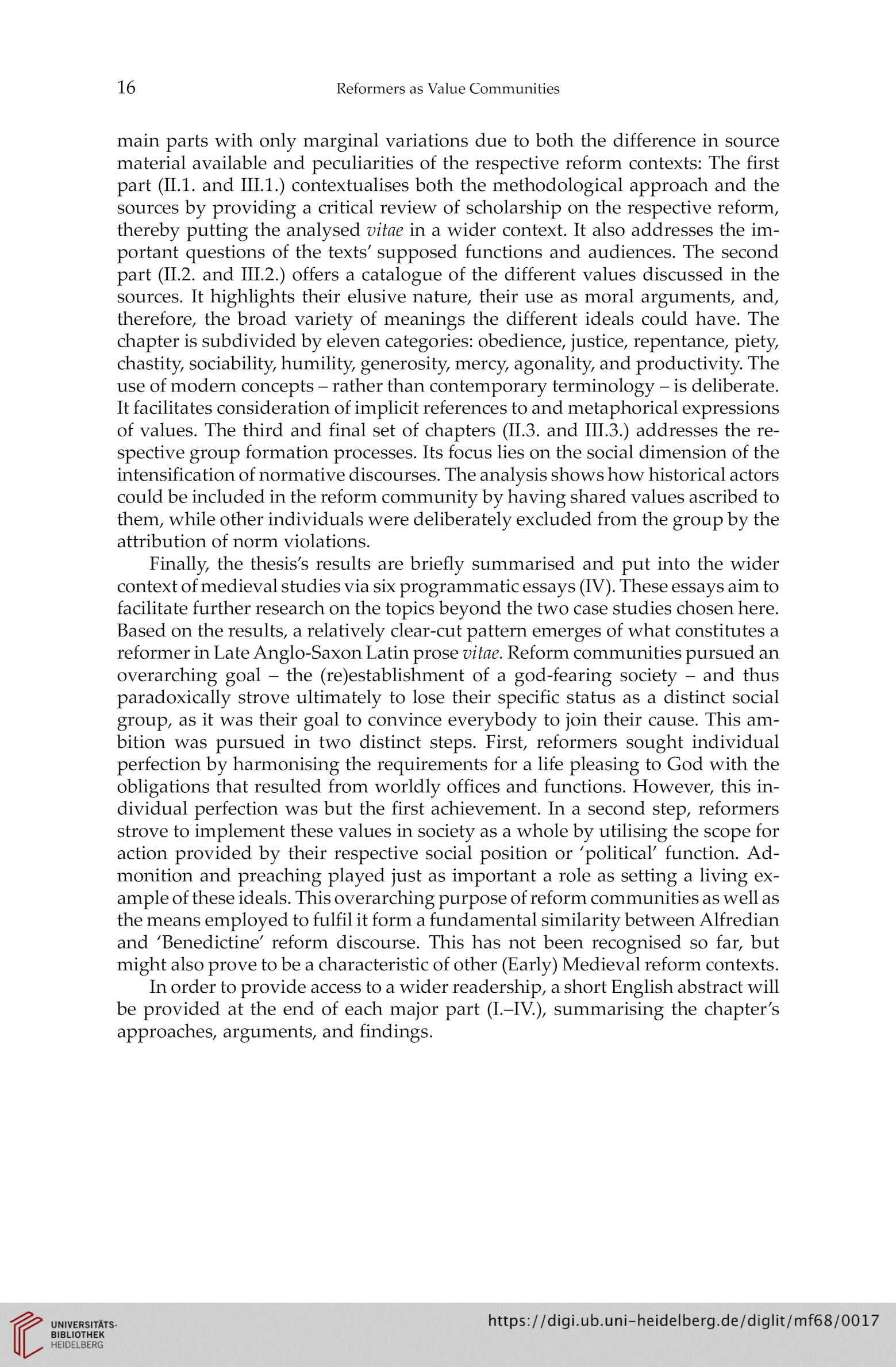 16 Reformers as Value Communities

main parts with only marginal variations due to both the difference in source material available and peculiarities of the respective reform contexts: The first part (II.1. and III.1.) contextualises both the methodological approach and the sources by providing a critical review of scholarship on the respective reform, thereby putting the analysed vitae in a wider context. It also addresses the important questions of the texts' supposed functions and audiences. The second part (II.2. and III.2.) offers a catalogue of the different values discussed in the sources. It highlights their elusive nature, their use as moral arguments, and, therefore, the broad variety of meanings the different ideals could have. The chapter is subdivided by eleven categories: obedience, justice, repentance, piety, chastity, sociability, humility, generosity, mercy, agonality, and productivity. The use of modern concepts – rather than contemporary terminology – is deliberate. It facilitates consideration of implicit references to and metaphorical expressions of values. The third and final set of chapters (II.3. and III.3.) addresses the respective group formation processes. Its focus lies on the social dimension of the intensification of normative discourses. The analysis shows how historical actors could be included in the reform community by having shared values ascribed to them, while other individuals were deliberately excluded from the group by the attribution of norm violations.

Finally, the thesis's results are briefly summarised and put into the wider context of medieval studies via six programmatic essays (IV). These essays aim to facilitate further research on the topics beyond the two case studies chosen here. Based on the results, a relatively clear-cut pattern emerges of what constitutes a reformer in Late Anglo-Saxon Latin prose vitae. Reform communities pursued an overarching goal – the (re)establishment of a god-fearing society – and thus paradoxically strove ultimately to lose their specific status as a distinct social group, as it was their goal to convince everybody to join their cause. This ambition was pursued in two distinct steps. First, reformers sought individual perfection by harmonising the requirements for a life pleasing to God with the obligations that resulted from worldly offices and functions. However, this individual perfection was but the first achievement. In a second step, reformers strove to implement these values in society as a whole by utilising the scope for action provided by their respective social position or 'political' function. Admonition and preaching played just as important a role as setting a living example of these ideals. This overarching purpose of reform communities as well as the means employed to fulfil it form a fundamental similarity between Alfredian and 'Benedictine' reform discourse. This has not been recognised so far, but might also prove to be a characteristic of other (Early) Medieval reform contexts.

In order to provide access to a wider readership, a short English abstract will be provided at the end of each major part (I.–IV.), summarising the chapter's approaches, arguments, and findings.

UNIVERSITÄTS-BIBLIOTHEK HEIDELBERG

https://digi.ub.uni-heidelberg.de/diglit/mf68/0017